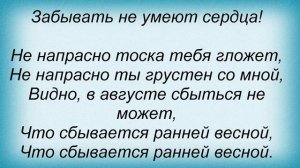 Забывать не умеют сердца!

Не напрасно тоска тебя гложет,
Не напрасно ты грустен со мной,
Видно, в августе сбыться не может,
Что сбывается ранней весной,
Что сбывается ранней весной.